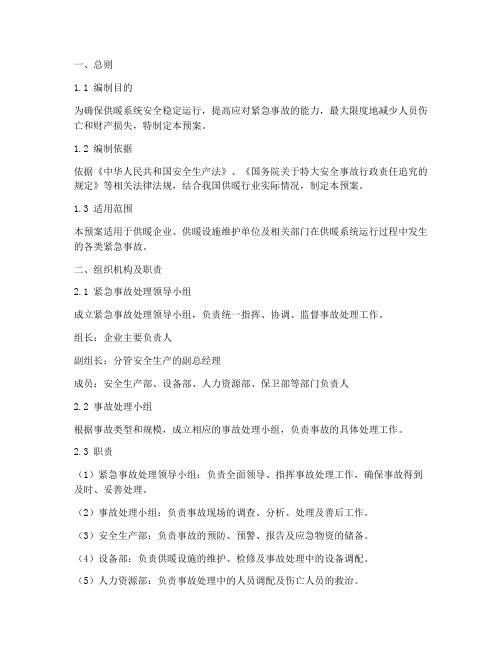 一、总则

1.1 编制目的

为确保供暖系统安全稳定运行，提高应对紧急事故的能力，最大限度地减少人员伤亡和财产损失，特制定本预案。

1.2 编制依据

依据《中华人民共和国安全生产法》、《国务院关于特大安全事故行政责任追究的规定》等相关法律法规，结合我国供暖行业实际情况，制定本预案。

1.3 适用范围

本预案适用于供暖企业、供暖设施维护单位及相关部门在供暖系统运行过程中发生的各类紧急事故。

二、组织机构及职责

2.1 紧急事故处理领导小组

成立紧急事故处理领导小组，负责统一指挥、协调、监督事故处理工作。

组长：企业主要负责人

副组长：分管安全生产的副总经理

成员：安全生产部、设备部、人力资源部、保卫部等部门负责人

2.2 事故处理小组

根据事故类型和规模，成立相应的事故处理小组，负责事故的具体处理工作。

2.3 职责

（1）紧急事故处理领导小组：负责全面领导、指挥事故处理工作，确保事故得到及时、妥善处理。

（2）事故处理小组：负责事故现场的调查、分析、处理及善后工作。

（3）安全生产部：负责事故的预防、预警、报告及应急物资的储备。

（4）设备部：负责供暖设施的维护、检修及事故处理中的设备调配。

（5）人力资源部：负责事故处理中的人员调配及伤亡人员的救治。